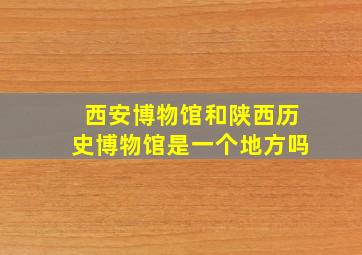 西安博物馆和陕西历史博物馆是一个地方吗